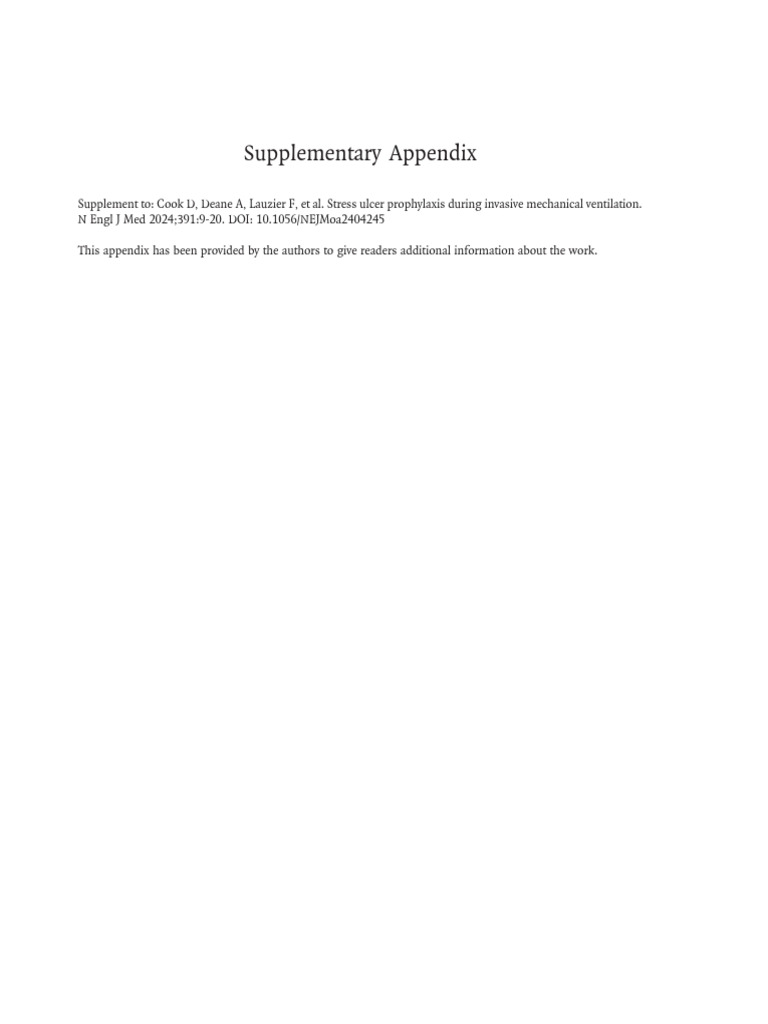 Supplementary Appendix

Supplement to: Cook D, Deane A, Lauzier F, et al. Stress ulcer prophylaxis during invasive mechanical ventilation. N Engl J Med 2024;391:9-20. DOI: 10.1056/NEJMoa2404245

This appendix has been provided by the authors to give readers additional information about the work.